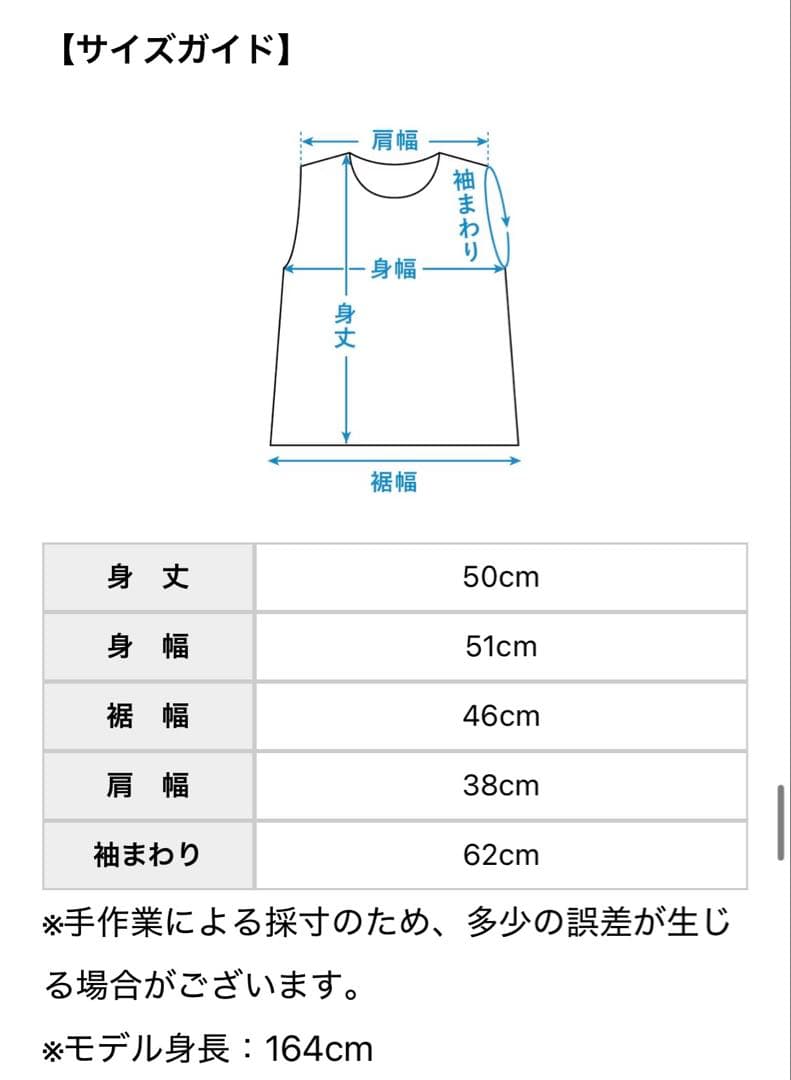 【サイズガイド】

肩幅
袖まわり
身幅
身丈
裾幅

| 身　丈 | 50cm |
|---|---|
| 身　幅 | 51cm |
| 裾　幅 | 46cm |
| 肩　幅 | 38cm |
| 袖まわり | 62cm |

※手作業による採寸のため、多少の誤差が生じる場合がございます。

※モデル身長：164cm